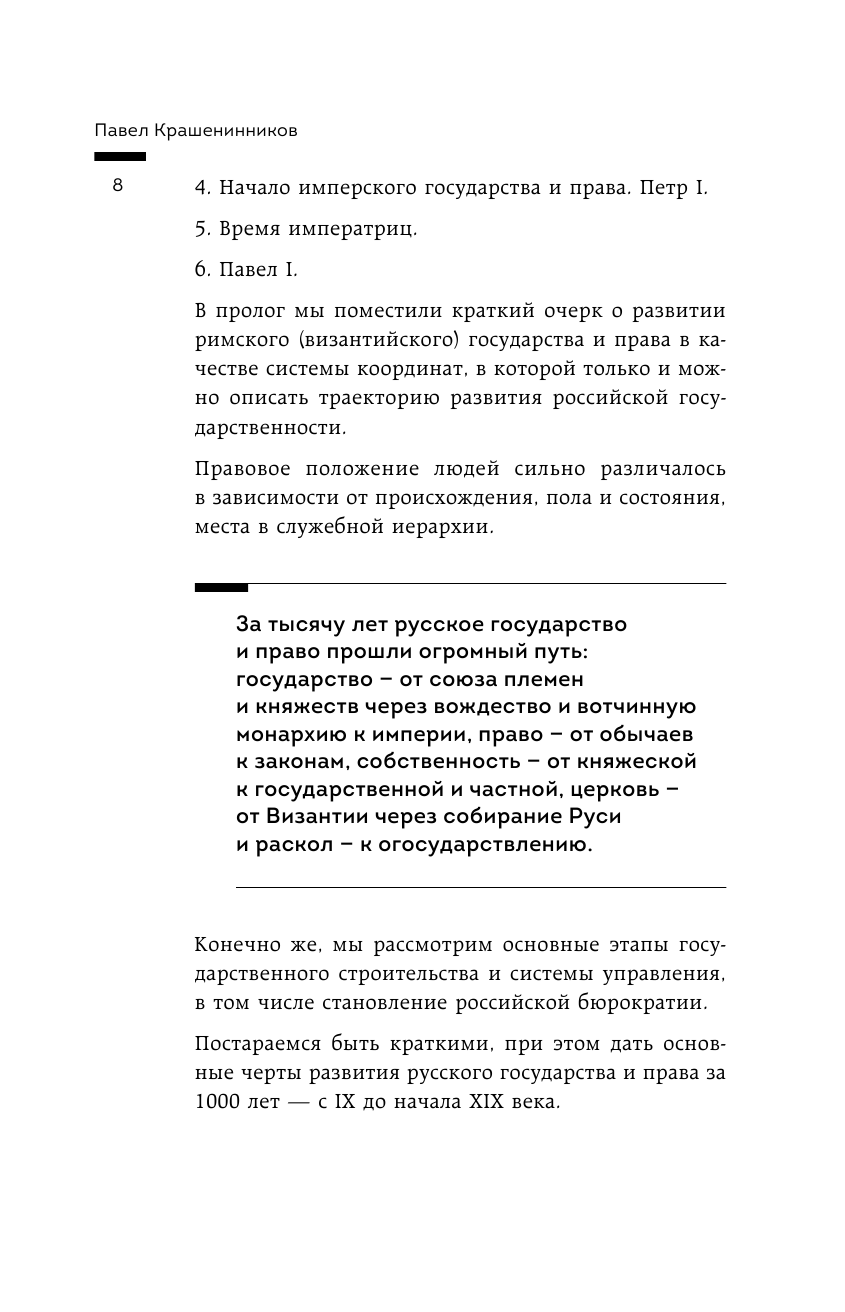 Павел Крашенинников

8

4. Начало имперского государства и права. Петр I.

5. Время императриц.

6. Павел I.

В пролог мы поместили краткий очерк о развитии римского (византийского) государства и права в качестве системы координат, в которой только и можно описать траекторию развития российской государственности.

Правовое положение людей сильно различалось в зависимости от происхождения, пола и состояния, места в служебной иерархии.

За тысячу лет русское государство и право прошли огромный путь: государство – от союза племен и княжеств через вождество и вотчинную монархию к империи, право – от обычаев к законам, собственность – от княжеской к государственной и частной, церковь – от Византии через собирание Руси и раскол – к огосударствлению.

Конечно же, мы рассмотрим основные этапы государственного строительства и системы управления, в том числе становление российской бюрократии.

Постараемся быть краткими, при этом дать основные черты развития русского государства и права за 1000 лет — с IX до начала XIX века.